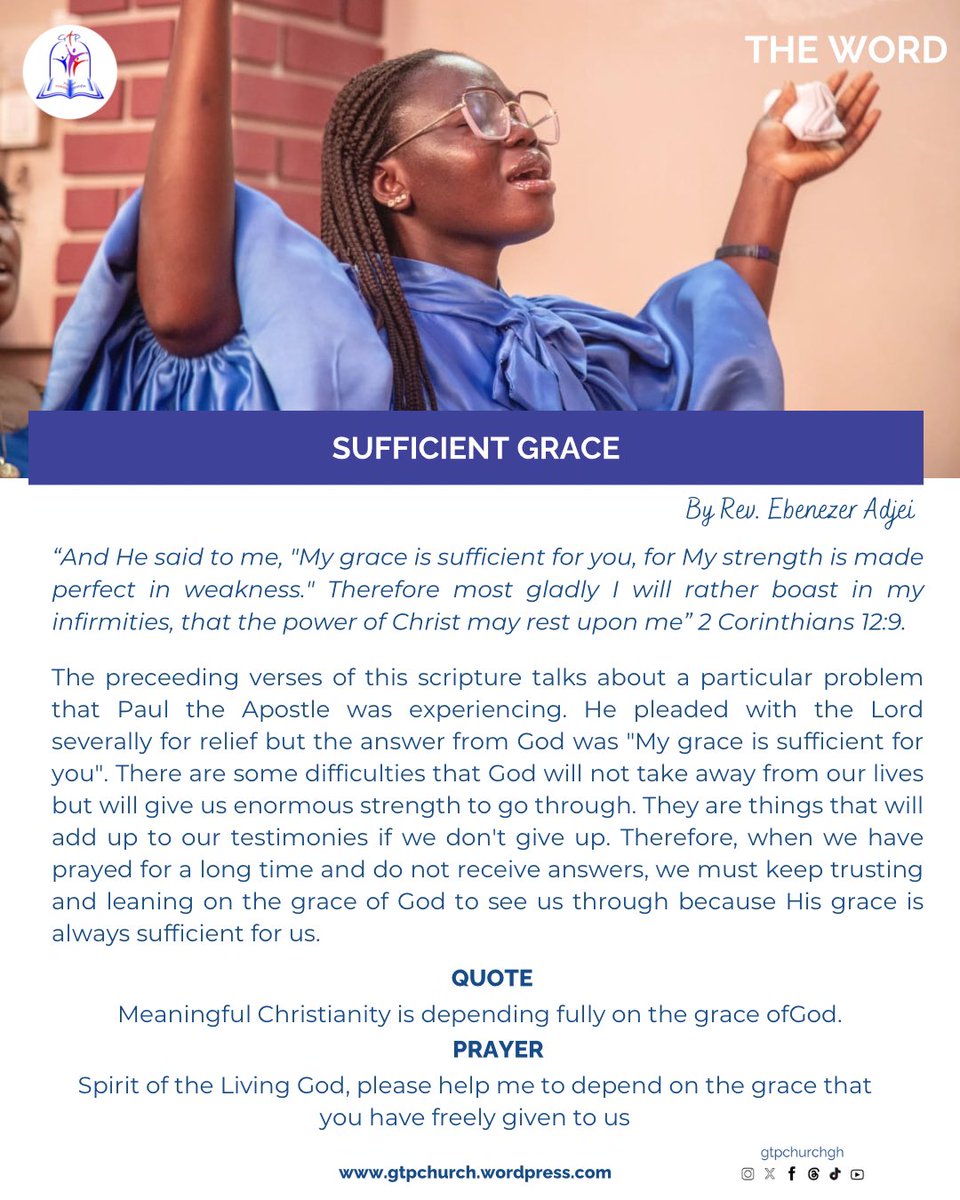 THE WORD

SUFFICIENT GRACE

By Rev. Ebenezer Adjei

"And He said to me, "My grace is sufficient for you, for My strength is made perfect in weakness." Therefore most gladly I will rather boast in my infirmities, that the power of Christ may rest upon me" 2 Corinthians 12:9.

The preceeding verses of this scripture talks about a particular problem that Paul the Apostle was experiencing. He pleaded with the Lord severally for relief but the answer from God was "My grace is sufficient for you". There are some difficulties that God will not take away from our lives but will give us enormous strength to go through. They are things that will add up to our testimonies if we don't give up. Therefore, when we have prayed for a long time and do not receive answers, we must keep trusting and leaning on the grace of God to see us through because His grace is always sufficient for us.

QUOTE

Meaningful Christianity is depending fully on the grace ofGod.

PRAYER

Spirit of the Living God, please help me to depend on the grace that you have freely given to us

www.gtpchurch.wordpress.com

gtpchurchgh